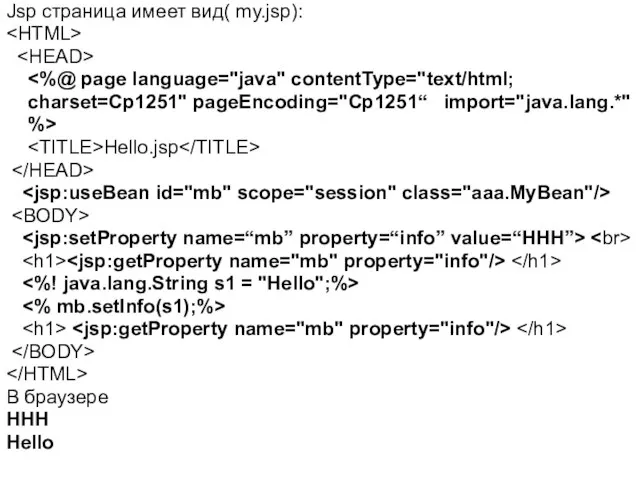 Jsp страница имеет вид( my.jsp):
<HTML>
<HEAD>
<%@ page language="java" contentType="text/html; charset=Cp1251" pageEncoding="Cp1251“ import="java.lang.*" %>
<TITLE>Hello.jsp</TITLE>
</HEAD>
<jsp:useBean id="mb" scope="session" class="aaa.MyBean"/>
<BODY>
<jsp:setProperty name=“mb” property=“info” value=“HHH”> <br>
<h1><jsp:getProperty name="mb" property="info"/> </h1>
<%! java.lang.String s1 = "Hello";%>
<% mb.setInfo(s1);%>
<h1> <jsp:getProperty name="mb" property="info"/> </h1>
</BODY>
</HTML>
В браузере
HHH
Hello